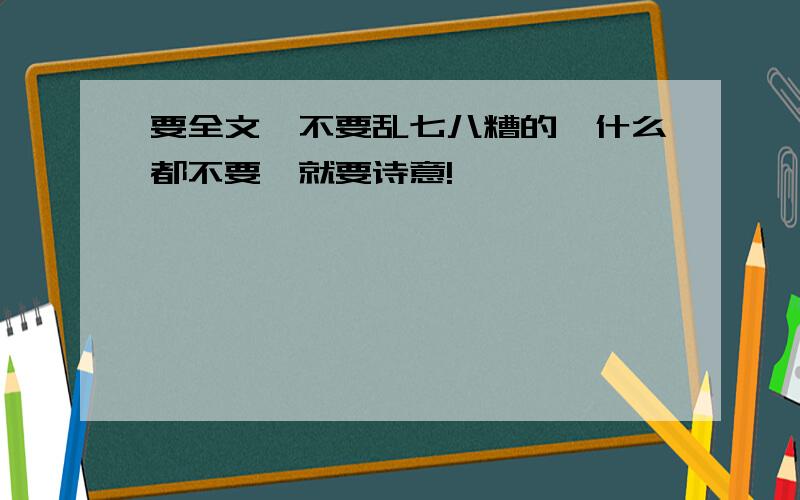 要全文,不要乱七八糟的,什么都不要,就要诗意!